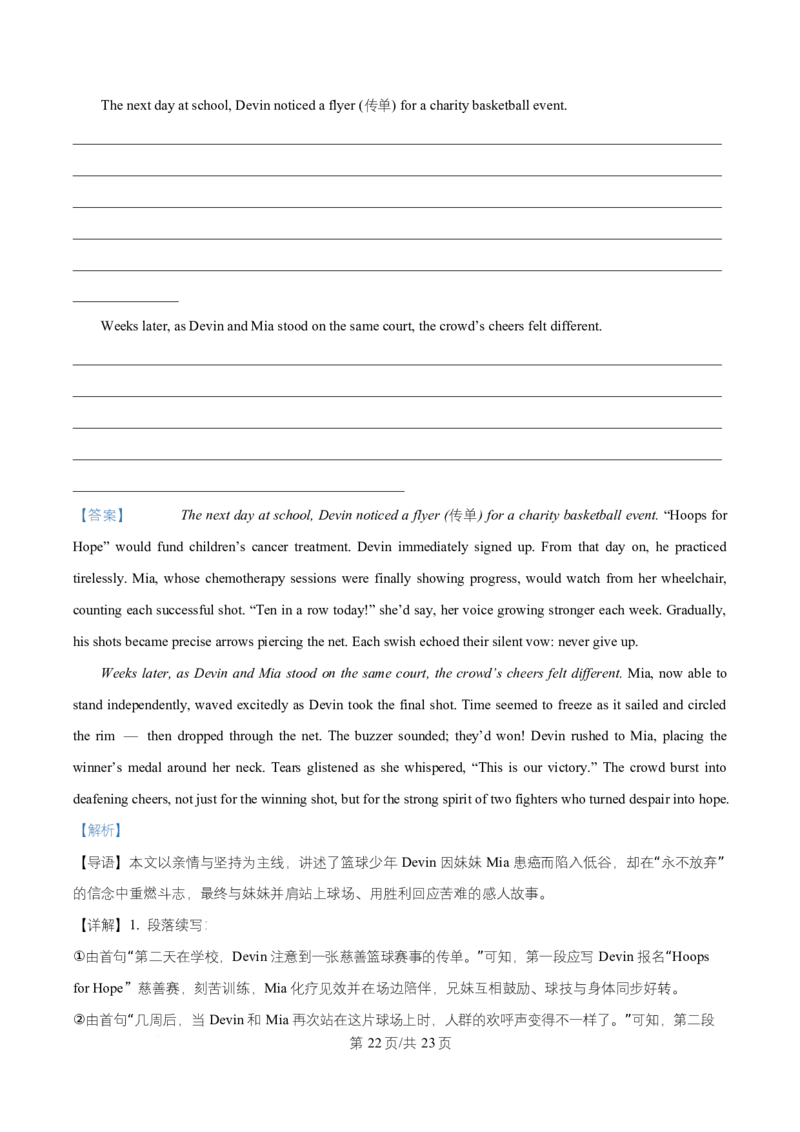 The next day at school, Devin noticed a flyer (传单) for a charity basketball event.

____
____
____
____
____
____

Weeks later, as Devin and Mia stood on the same court, the crowd's cheers felt different.

____
____
____
____
____

【答案】 The next day at school, Devin noticed a flyer (传单) for a charity basketball event. "Hoops for Hope" would fund children's cancer treatment. Devin immediately signed up. From that day on, he practiced tirelessly. Mia, whose chemotherapy sessions were finally showing progress, would watch from her wheelchair, counting each successful shot. "Ten in a row today!" she'd say, her voice growing stronger each week. Gradually, his shots became precise arrows piercing the net. Each swish echoed their silent vow: never give up.

Weeks later, as Devin and Mia stood on the same court, the crowd's cheers felt different. Mia, now able to stand independently, waved excitedly as Devin took the final shot. Time seemed to freeze as it sailed and circled the rim — then dropped through the net. The buzzer sounded; they'd won! Devin rushed to Mia, placing the winner's medal around her neck. Tears glistened as she whispered, "This is our victory." The crowd burst into deafening cheers, not just for the winning shot, but for the strong spirit of two fighters who turned despair into hope.

【解析】

【导语】本文以亲情与坚持为主线，讲述了篮球少年Devin因妹妹Mia患癌而陷入低谷，却在“永不放弃”的信念中重燃斗志，最终与妹妹并肩站上球场、用胜利回应苦难的感人故事。

【详解】1. 段落续写：

①由首句“第二天在学校，Devin注意到一张慈善篮球赛事的传单。”可知，第一段应写Devin报名“Hoops for Hope”慈善赛，刻苦训练，Mia化疗见效并在场边陪伴，兄妹互相鼓励、球技与身体同步好转。

②由首句“几周后，当Devin和Mia再次站在这片球场上时，人群的欢呼声变得不一样了。”可知，第二段

第22页/共23页